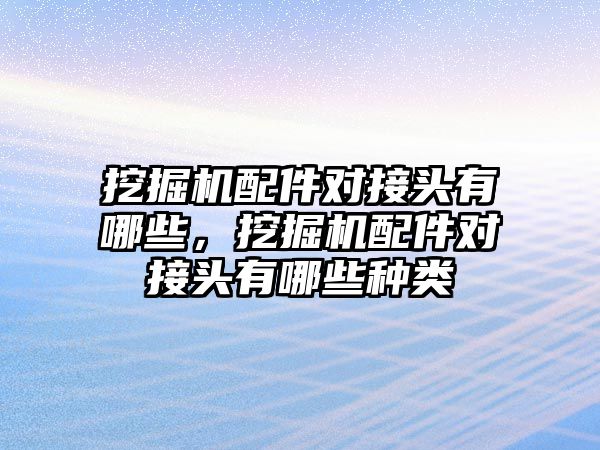 挖掘机配件对接头有哪些，挖掘机配件对接头有哪些种类